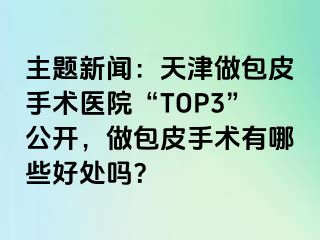 主题新闻：天津做包皮手术医院“TOP3”公开，做包皮手术有哪些好处吗？